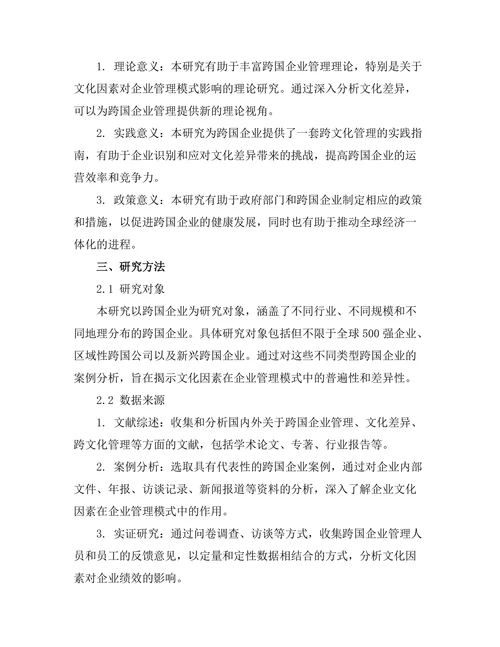 1. 理论意义：本研究有助于丰富跨国企业管理理论，特别是关于文化因素对企业管理模式影响的理论研究。通过深入分析文化差异，可以为跨国企业管理提供新的理论视角。

2. 实践意义：本研究为跨国企业提供了一套跨文化管理的实践指南，有助于企业识别和应对文化差异带来的挑战，提高跨国企业的运营效率和竞争力。

3. 政策意义：本研究有助于政府部门和跨国企业制定相应的政策和措施，以促进跨国企业的健康发展，同时也有助于推动全球经济一体化的进程。

三、研究方法

2.1 研究对象

本研究以跨国企业为研究对象，涵盖了不同行业、不同规模和不同地理分布的跨国企业。具体研究对象包括但不限于全球500强企业、区域性跨国公司以及新兴跨国企业。通过对这些不同类型跨国企业的案例分析，旨在揭示文化因素在企业管理模式中的普遍性和差异性。

2.2 数据来源

1. 文献综述：收集和分析国内外关于跨国企业管理、文化差异、跨文化管理等方面的文献，包括学术论文、专著、行业报告等。

2. 案例分析：选取具有代表性的跨国企业案例，通过对企业内部文件、年报、访谈记录、新闻报道等资料的分析，深入了解企业文化因素在企业管理模式中的作用。

3. 实证研究：通过问卷调查、访谈等方式，收集跨国企业管理人员和员工的反馈意见，以定量和定性数据相结合的方式，分析文化因素对企业绩效的影响。